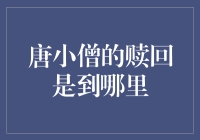 唐小僧的赎回是到哪里